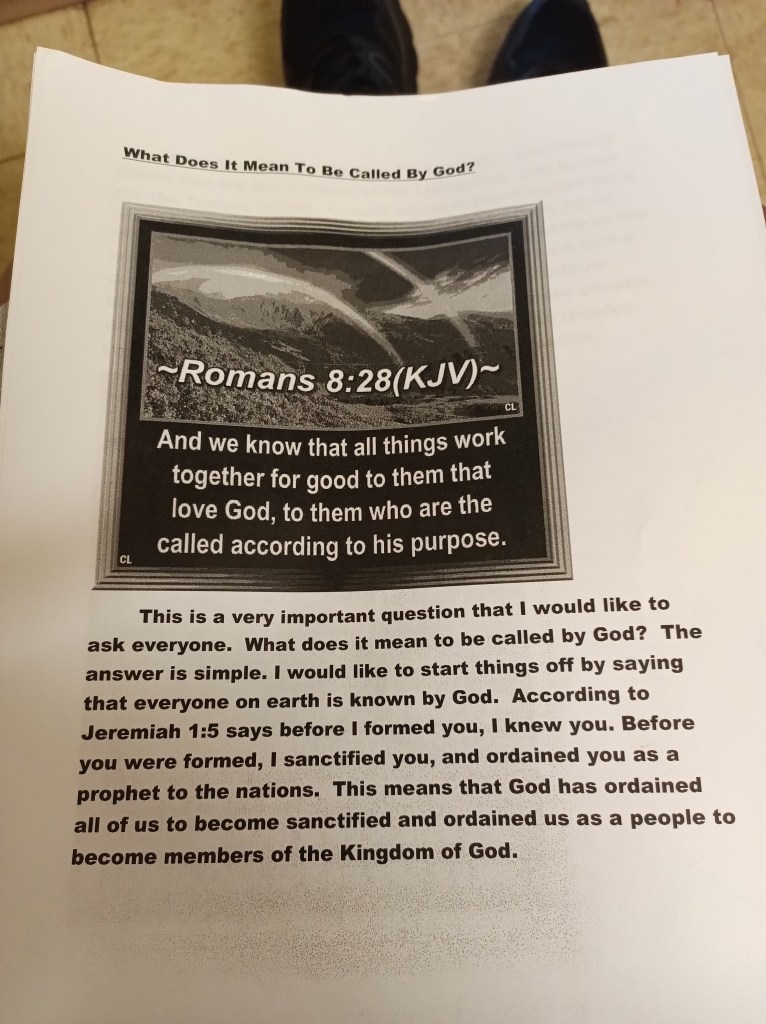 What Does It Mean To Be Called By God?

~Romans 8:28(KJV)~

CL

And we know that all things work together for good to them that love God, to them who are the called according to his purpose.

CL

This is a very important question that I would like to ask everyone. What does it mean to be called by God? The answer is simple. I would like to start things off by saying that everyone on earth is known by God. According to Jeremiah 1:5 says before I formed you, I knew you. Before you were formed, I sanctified you, and ordained you as a prophet to the nations. This means that God has ordained all of us to become sanctified and ordained us as a people to become members of the Kingdom of God.